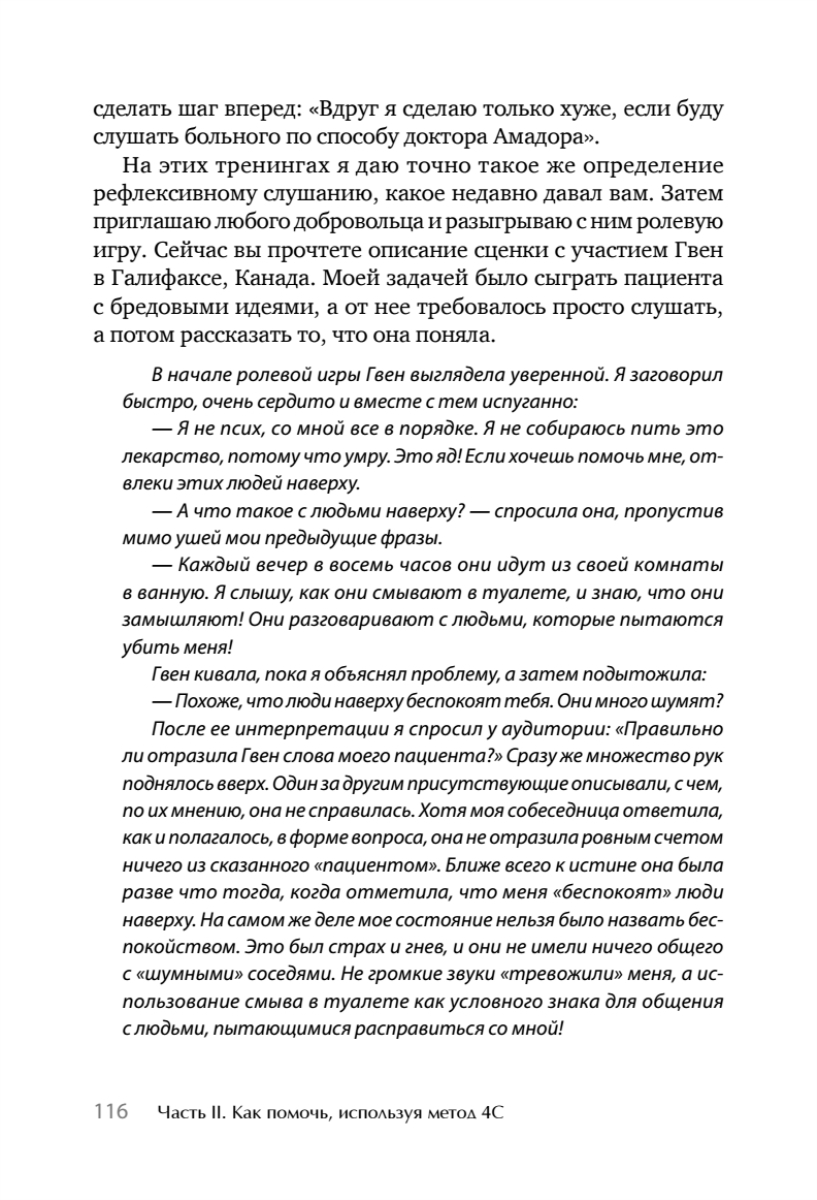 сделать шаг вперед: «Вдруг я сделаю только хуже, если буду слушать больного по способу доктора Амадора».

На этих тренингах я даю точно такое же определение рефлексивному слушанию, какое недавно давал вам. Затем приглашаю любого добровольца и разыгрываю с ним ролевую игру. Сейчас вы прочтете описание сценки с участием Гвен в Галифаксе, Канада. Моей задачей было сыграть пациента с бредовыми идеями, а от нее требовалось просто слушать, а потом рассказать то, что она поняла.

В начале ролевой игры Гвен выглядела уверенной. Я заговорил быстро, очень сердито и вместе с тем испуганно:

— Я не псих, со мной все в порядке. Я не собираюсь пить это лекарство, потому что умру. Это яд! Если хочешь помочь мне, отвлеки этих людей наверху.

— А что такое с людьми наверху? — спросила она, пропустив мимо ушей мои предыдущие фразы.

— Каждый вечер в восемь часов они идут из своей комнаты в ванную. Я слышу, как они смывают в туалете, и знаю, что они замышляют! Они разговаривают с людьми, которые пытаются убить меня!

Гвен кивала, пока я объяснял проблему, а затем подытожила:

— Похоже, что люди наверху беспокоят тебя. Они много шумят?

После ее интерпретации я спросил у аудитории: «Правильно ли отразила Гвен слова моего пациента?» Сразу же множество рук поднялось вверх. Один за другим присутствующие описывали, с чем, по их мнению, она не справилась. Хотя моя собеседница ответила, как и полагалось, в форме вопроса, она не отразила ровным счетом ничего из сказанного «пациентом». Ближе всего к истине она была разве что тогда, когда отметила, что меня «беспокоят» люди наверху. На самом же деле мое состояние нельзя было назвать беспокойством. Это был страх и гнев, и они не имели ничего общего с «шумными» соседями. Не громкие звуки «тревожили» меня, а использование смыва в туалете как условного знака для общения с людьми, пытающимися расправиться со мной!

116 Часть II. Как помочь, используя метод 4С